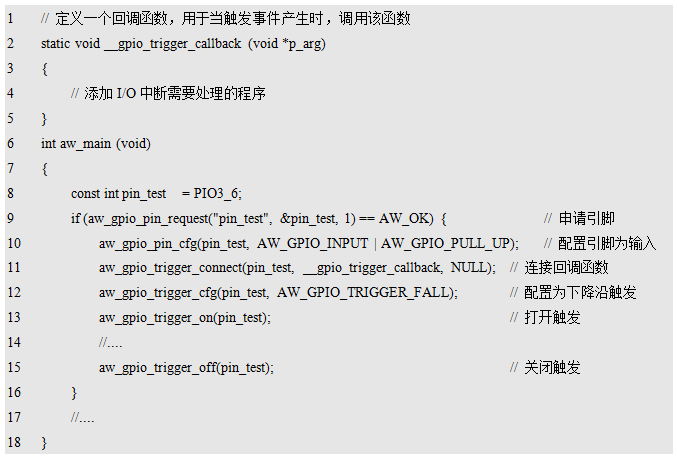 1 // 定义一个回调函数，用于当触发事件产生时，调用该函数
2 static void __gpio_trigger_callback (void *p_arg)
3 {
4 // 添加I/O中断需要处理的程序
5 }
6 int aw_main (void)
7 {
8 const int pin_test = PIO3_6;
9 if (aw_gpio_pin_request("pin_test", &pin_test, 1) == AW_OK) { // 申请引脚
10 aw_gpio_pin_cfg(pin_test, AW_GPIO_INPUT | AW_GPIO_PULL_UP); // 配置引脚为输入
11 aw_gpio_trigger_connect(pin_test, __gpio_trigger_callback, NULL); // 连接回调函数
12 aw_gpio_trigger_cfg(pin_test, AW_GPIO_TRIGGER_FALL); // 配置为下降沿触发
13 aw_gpio_trigger_on(pin_test); // 打开触发
14 //....
15 aw_gpio_trigger_off(pin_test); // 关闭触发
16 }
17 //....
18 }